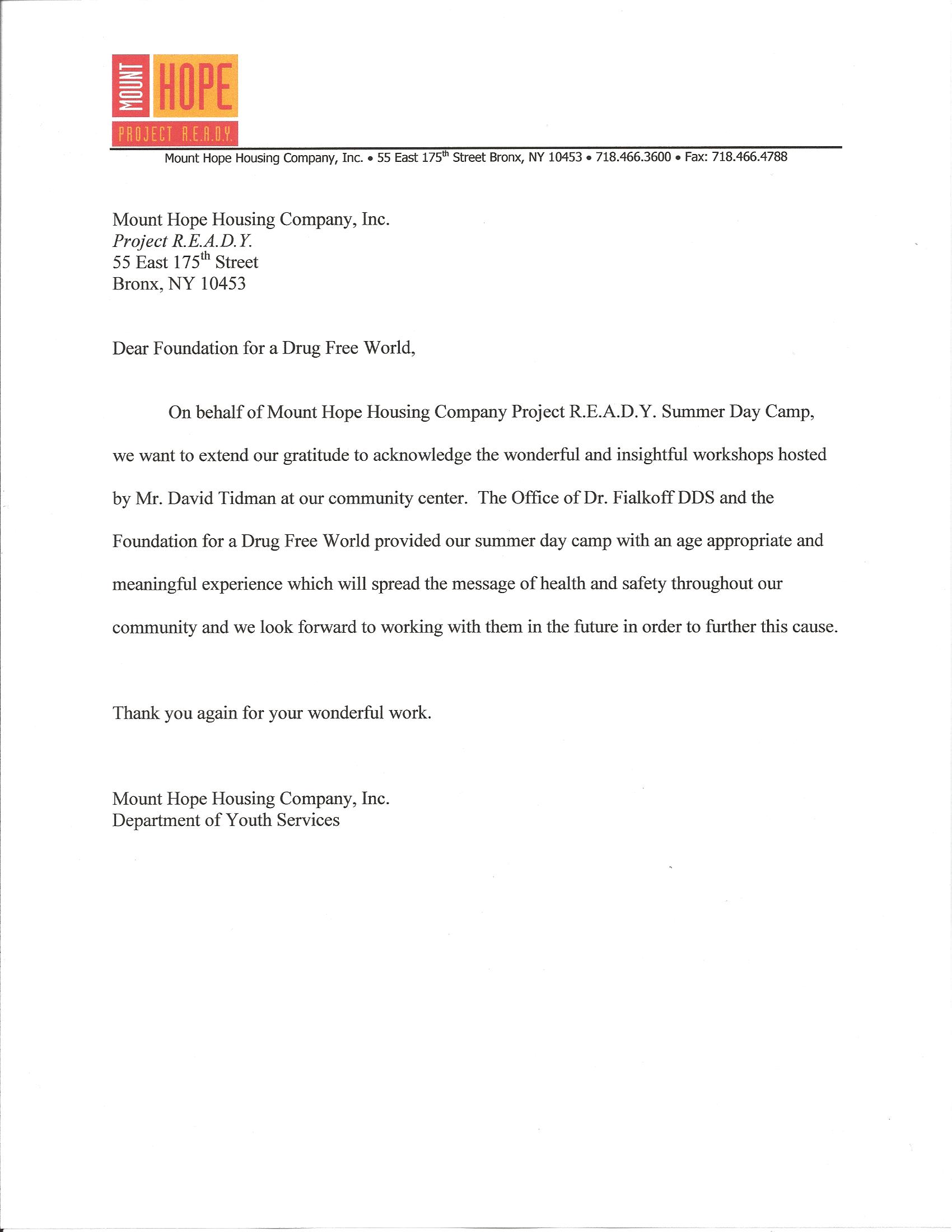 MOUNT HOPE
PROJECT R.E.A.D.Y.

Mount Hope Housing Company, Inc. • 55 East 175th Street Bronx, NY 10453 • 718.466.3600 • Fax: 718.466.4788

Mount Hope Housing Company, Inc.
Project R.E.A.D.Y.
55 East 175th Street
Bronx, NY 10453

Dear Foundation for a Drug Free World,

On behalf of Mount Hope Housing Company Project R.E.A.D.Y. Summer Day Camp, we want to extend our gratitude to acknowledge the wonderful and insightful workshops hosted by Mr. David Tidman at our community center. The Office of Dr. Fialkoff DDS and the Foundation for a Drug Free World provided our summer day camp with an age appropriate and meaningful experience which will spread the message of health and safety throughout our community and we look forward to working with them in the future in order to further this cause.

Thank you again for your wonderful work.

Mount Hope Housing Company, Inc.
Department of Youth Services